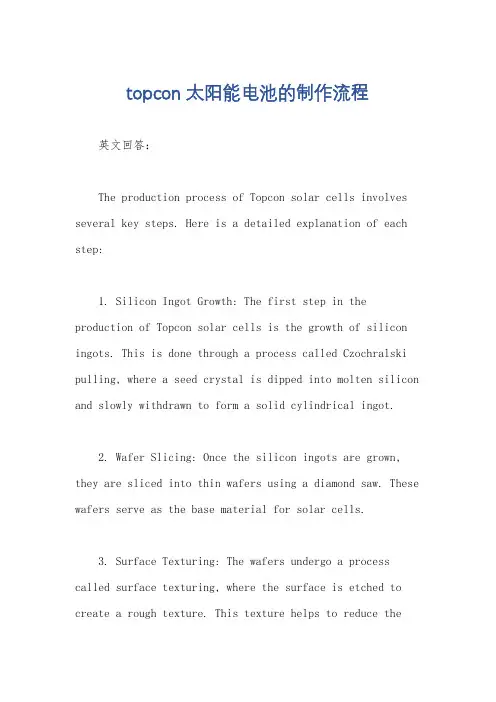 topcon 太阳能电池的制作流程

英文回答：

The production process of Topcon solar cells involves several key steps. Here is a detailed explanation of each step:

1. Silicon Ingot Growth: The first step in the production of Topcon solar cells is the growth of silicon ingots. This is done through a process called Czochralski pulling, where a seed crystal is dipped into molten silicon and slowly withdrawn to form a solid cylindrical ingot.

2. Wafer Slicing: Once the silicon ingots are grown, they are sliced into thin wafers using a diamond saw. These wafers serve as the base material for solar cells.

3. Surface Texturing: The wafers undergo a process called surface texturing, where the surface is etched to create a rough texture. This texture helps to reduce the